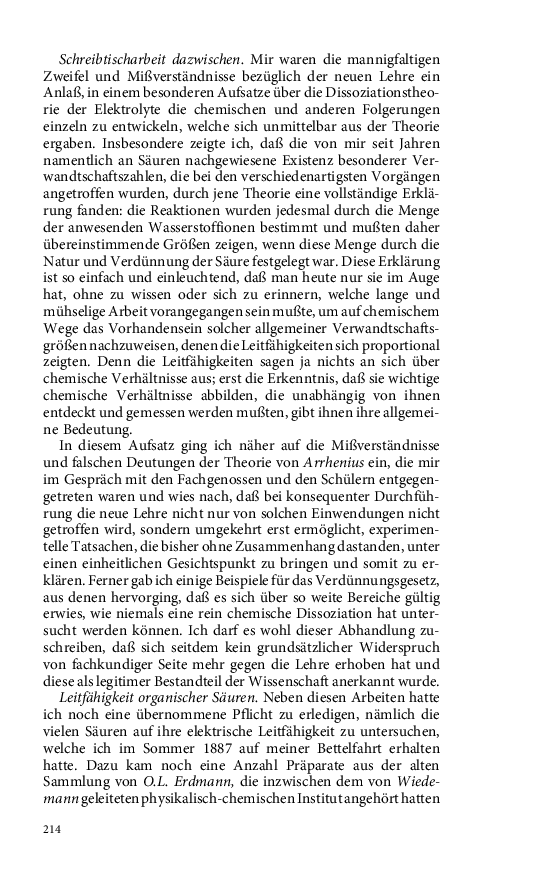 Schreibtischarbeit dazwischen. Mir waren die mannigfaltigen Zweifel und Mißverständnisse bezüglich der neuen Lehre ein Anlaß, in einem besonderen Aufsatze über die Dissoziationstheorie der Elektrolyte die chemischen und anderen Folgerungen einzeln zu entwickeln, welche sich unmittelbar aus der Theorie ergaben. Insbesondere zeigte ich, daß die von mir seit Jahren namentlich an Säuren nachgewiesene Existenz besonderer Verwandtschaftszahlen, die bei den verschiedenartigsten Vorgängen angetroffen wurden, durch jene Theorie eine vollständige Erklärung fanden: die Reaktionen wurden jedesmal durch die Menge der anwesenden Wasserstoffionen bestimmt und mußten daher übereinstimmende Größen zeigen, wenn diese Menge durch die Natur und Verdünnung der Säure festgelegt war. Diese Erklärung ist so einfach und einleuchtend, daß man heute nur sie im Auge hat, ohne zu wissen oder sich zu erinnern, welche lange und mühselige Arbeit vorangegangen sein mußte, um auf chemischem Wege das Vorhandensein solcher allgemeiner Verwandtschaftsgrößen nachzuweisen, denen die Leitfähigkeiten sich proportional zeigten. Denn die Leitfähigkeiten sagen ja nichts an sich über chemische Verhältnisse aus; erst die Erkenntnis, daß sie wichtige chemische Verhältnisse abbilden, die unabhängig von ihnen entdeckt und gemessen werden mußten, gibt ihnen ihre allgemeine Bedeutung.

In diesem Aufsatz ging ich näher auf die Mißverständnisse und falschen Deutungen der Theorie von Arrhenius ein, die mir im Gespräch mit den Fachgenossen und den Schülern entgegengetreten waren und wies nach, daß bei konsequenter Durchführung die neue Lehre nicht nur von solchen Einwendungen nicht getroffen wird, sondern umgekehrt erst ermöglicht, experimentelle Tatsachen, die bisher ohne Zusammenhang dastanden, unter einen einheitlichen Gesichtspunkt zu bringen und somit zu erklären. Ferner gab ich einige Beispiele für das Verdünnungsgesetz, aus denen hervorging, daß es sich über so weite Bereiche gültig erwies, wie niemals eine rein chemische Dissoziation hat untersucht werden können. Ich darf es wohl dieser Abhandlung zuschreiben, daß sich seitdem kein grundsätzlicher Widerspruch von fachkundiger Seite mehr gegen die Lehre erhoben hat und diese als legitimer Bestandteil der Wissenschaft anerkannt wurde.

Leitfähigkeit organischer Säuren. Neben diesen Arbeiten hatte ich noch eine übernommene Pflicht zu erledigen, nämlich die vielen Säuren auf ihre elektrische Leitfähigkeit zu untersuchen, welche ich im Sommer 1887 auf meiner Bettelfahrt erhalten hatte. Dazu kam noch eine Anzahl Präparate aus der alten Sammlung von O.L. Erdmann, die inzwischen dem von Wiedemann geleiteten physikalisch-chemischen Institut angehört hatten

214